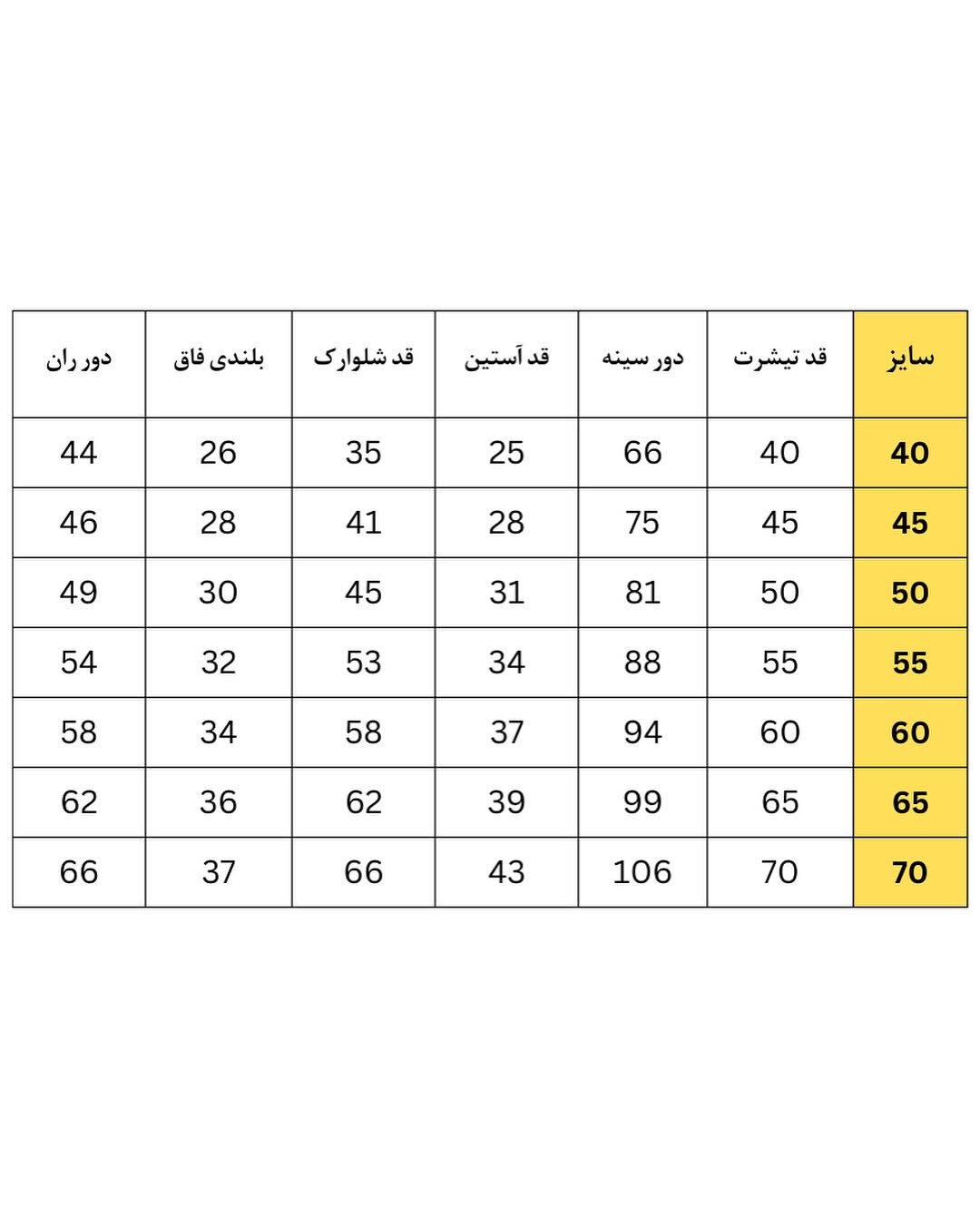 | سایز | قد تیشرت | دور سینه | قد آستین | قد شلوارک | بلندی فاق | دور ران |
|---|---|---|---|---|---|---|
| 40 | 40 | 66 | 25 | 35 | 26 | 44 |
| 45 | 45 | 75 | 28 | 41 | 28 | 46 |
| 50 | 50 | 81 | 31 | 45 | 30 | 49 |
| 55 | 55 | 88 | 34 | 53 | 32 | 54 |
| 60 | 60 | 94 | 37 | 58 | 34 | 58 |
| 65 | 65 | 99 | 39 | 62 | 36 | 62 |
| 70 | 70 | 106 | 43 | 66 | 37 | 66 |